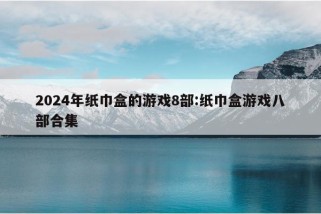 2024年纸巾盒的游戏8部:纸巾盒游戏八部合集